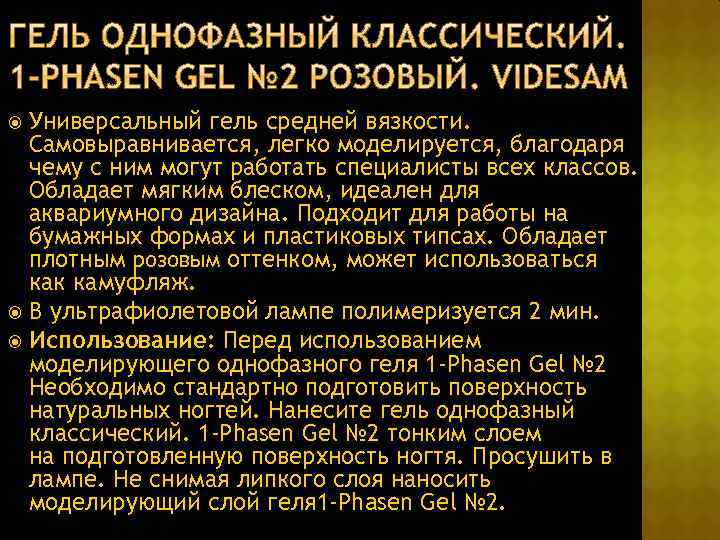 ГЕЛЬ ОДНОФАЗНЫЙ КЛАССИЧЕСКИЙ. 1-PHASEN GEL №2 РОЗОВЫЙ. VIDESAM

Универсальный гель средней вязкости. Самовыравнивается, легко моделируется, благодаря чему с ним могут работать специалисты всех классов. Обладает мягким блеском, идеален для аквариумного дизайна. Подходит для работы на бумажных формах и пластиковых типсах. Обладает плотным розовым оттенком, может использоваться как камуфляж.

В ультрафиолетовой лампе полимеризуется 2 мин.

Использование: Перед использованием моделирующего однофазного геля 1-Phasen Gel №2 Необходимо стандартно подготовить поверхность натуральных ногтей. Нанесите гель однофазный классический. 1-Phasen Gel №2 тонким слоем на подготовленную поверхность ногтя. Просушить в лампе. Не снимая липкого слоя наносить моделирующий слой геля1-Phasen Gel №2.